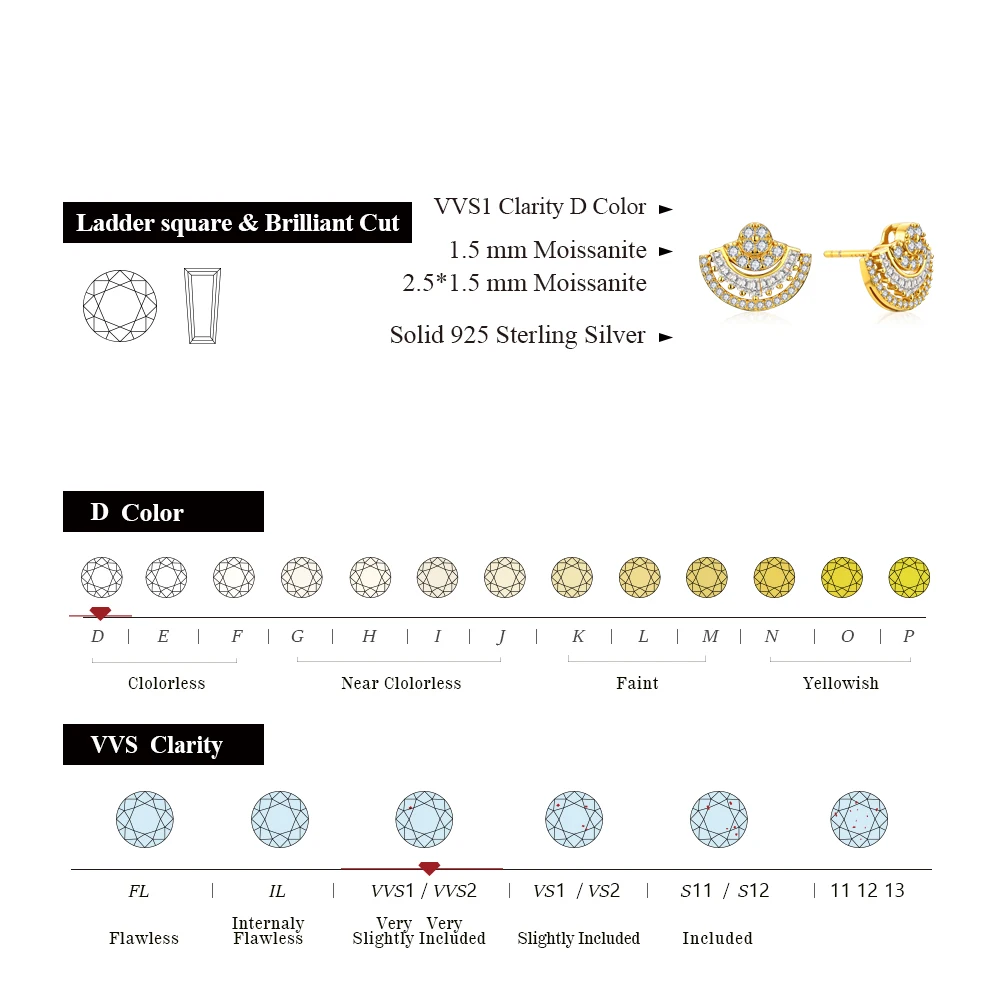 Ladder square & Brilliant Cut

VVS1 Clarity D Color ►
1.5 mm Moissanite ►
2.5*1.5 mm Moissanite
Solid 925 Sterling Silver ►

D Color

D | E | F | G | H | I | J | K | L | M | N | O | P

Clolorless

Near Clolorless

Faint

Yellowish

VVS Clarity

FL | IL | VVS1 / VVS2 | VS1 / VS2 | S11 / S12 | 11 12 13

Flawless

Internaly Flawless

Very Very Slightly Included

Slightly Included

Included